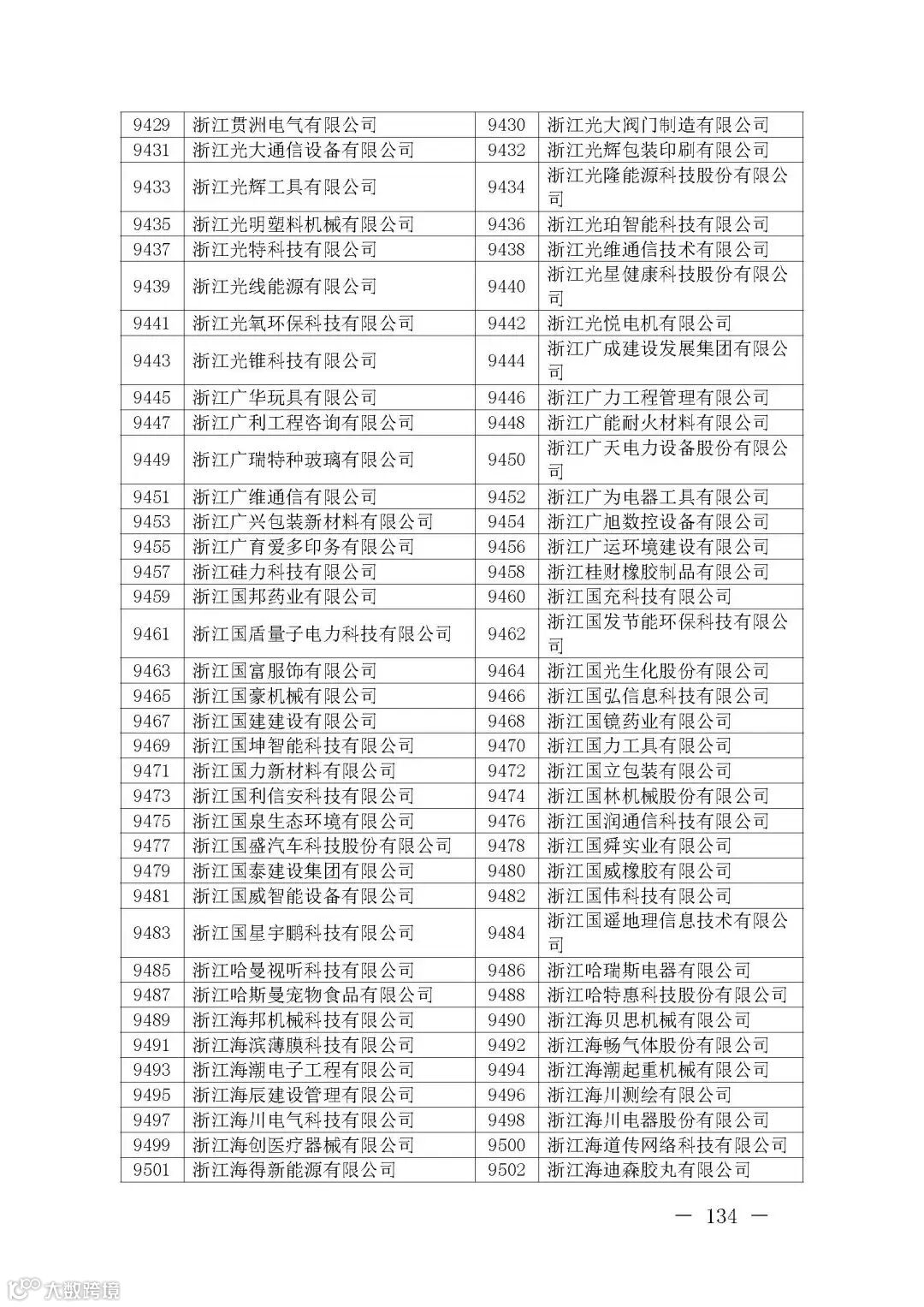 | 9429 | 浙江贯洲电气有限公司 | 9430 | 浙江光大阀门制造有限公司 |
|---|---|---|---|
| 9431 | 浙江光大通信设备有限公司 | 9432 | 浙江光辉包装印刷有限公司 |
| 9433 | 浙江光辉工具有限公司 | 9434 | 浙江光隆能源科技股份有限公司 |
| 9435 | 浙江光明塑料机械有限公司 | 9436 | 浙江光珀智能科技有限公司 |
| 9437 | 浙江光特科技有限公司 | 9438 | 浙江光维通信技术有限公司 |
| 9439 | 浙江光线能源有限公司 | 9440 | 浙江光星健康科技股份有限公司 |
| 9441 | 浙江光氧环保科技有限公司 | 9442 | 浙江光悦电机有限公司 |
| 9443 | 浙江光锥科技有限公司 | 9444 | 浙江广成建设发展集团有限公司 |
| 9445 | 浙江广华玩具有限公司 | 9446 | 浙江广力工程管理有限公司 |
| 9447 | 浙江广利工程咨询有限公司 | 9448 | 浙江广能耐火材料有限公司 |
| 9449 | 浙江广瑞特种玻璃有限公司 | 9450 | 浙江广天电力设备股份有限公司 |
| 9451 | 浙江广维通信有限公司 | 9452 | 浙江广为电器工具有限公司 |
| 9453 | 浙江广兴包装新材料有限公司 | 9454 | 浙江广旭数控设备有限公司 |
| 9455 | 浙江广育爱多印务有限公司 | 9456 | 浙江广运环境建设有限公司 |
| 9457 | 浙江硅力科技有限公司 | 9458 | 浙江桂财橡胶制品有限公司 |
| 9459 | 浙江国邦药业有限公司 | 9460 | 浙江国充科技有限公司 |
| 9461 | 浙江国盾量子电力科技有限公司 | 9462 | 浙江国发节能环保科技有限公司 |
| 9463 | 浙江国富服饰有限公司 | 9464 | 浙江国光生化股份有限公司 |
| 9465 | 浙江国豪机械有限公司 | 9466 | 浙江国弘信息科技有限公司 |
| 9467 | 浙江国建建设有限公司 | 9468 | 浙江国镜药业有限公司 |
| 9469 | 浙江国坤智能科技有限公司 | 9470 | 浙江国力工具有限公司 |
| 9471 | 浙江国力新材料有限公司 | 9472 | 浙江国立包装有限公司 |
| 9473 | 浙江国利信安科技有限公司 | 9474 | 浙江国林机械股份有限公司 |
| 9475 | 浙江国泉生态环境有限公司 | 9476 | 浙江国润通信科技有限公司 |
| 9477 | 浙江国盛汽车科技股份有限公司 | 9478 | 浙江国舜实业有限公司 |
| 9479 | 浙江国泰建设集团有限公司 | 9480 | 浙江国威橡胶有限公司 |
| 9481 | 浙江国威智能设备有限公司 | 9482 | 浙江国伟科技有限公司 |
| 9483 | 浙江国星宇鹏科技有限公司 | 9484 | 浙江国遥地理信息技术有限公司 |
| 9485 | 浙江哈曼视听科技有限公司 | 9486 | 浙江哈瑞斯电器有限公司 |
| 9487 | 浙江哈斯曼宠物食品有限公司 | 9488 | 浙江哈特惠科技股份有限公司 |
| 9489 | 浙江海邦机械科技有限公司 | 9490 | 浙江海贝思机械有限公司 |
| 9491 | 浙江海滨薄膜科技有限公司 | 9492 | 浙江海畅气体股份有限公司 |
| 9493 | 浙江海潮电子工程有限公司 | 9494 | 浙江海潮起重机械有限公司 |
| 9495 | 浙江海辰建设管理有限公司 | 9496 | 浙江海川测绘有限公司 |
| 9497 | 浙江海川电气科技有限公司 | 9498 | 浙江海川电器股份有限公司 |
| 9499 | 浙江海创医疗器械有限公司 | 9500 | 浙江海道传网络科技有限公司 |
| 9501 | 浙江海得新能源有限公司 | 9502 | 浙江海迪森胶丸有限公司 |

— 134 —

大数跨境